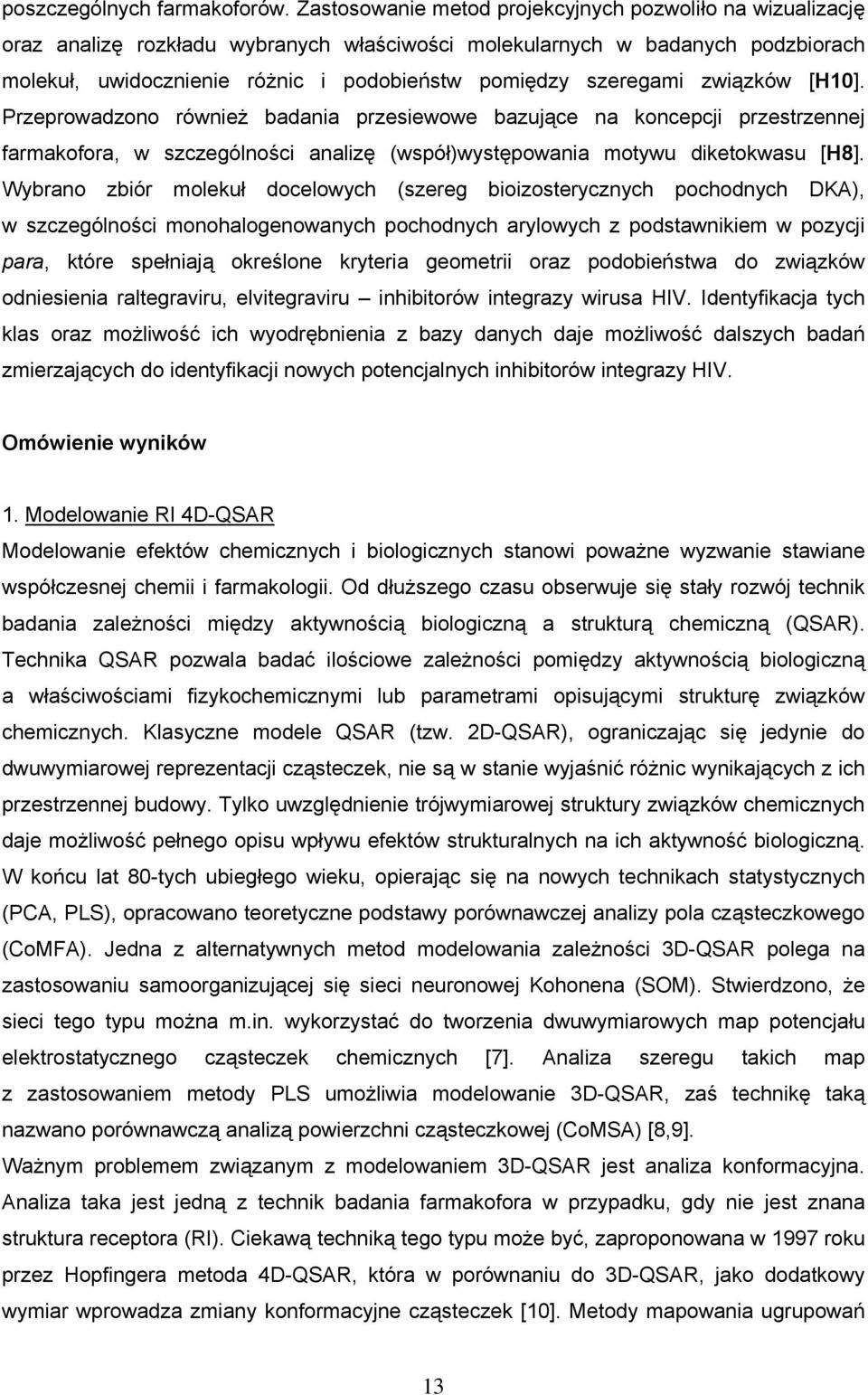 poszczególnych farmakoforów. Zastosowanie metod projekcyjnych pozwoliło na wizualizację oraz analizę rozkładu wybranych właściwości molekularnych w badanych podzbiorach molekuł, uwidocznienie różnic i podobieństw pomiędzy szeregami związków [H10]. Przeprowadzono również badania przesiewowe bazujące na koncepcji przestrzennej farmakofora, w szczególności analizę (współ)występowania motywu diketokwasu [H8]. Wybrano zbiór molekuł docelowych (szereg bioizosterycznych pochodnych DKA), w szczególności monohalogenowanych pochodnych arylowych z podstawnikiem w pozycji para, które spełniają określone kryteria geometrii oraz podobieństwa do związków odniesienia raltegraviru, elvitegraviru – inhibitorów integrazy wirusa HIV. Identyfikacja tych klas oraz możliwość ich wyodrębnienia z bazy danych daje możliwość dalszych badań zmierzających do identyfikacji nowych potencjalnych inhibitorów integrazy HIV.

Omówienie wyników

1. Modelowanie RI 4D-QSAR

Modelowanie efektów chemicznych i biologicznych stanowi poważne wyzwanie stawiane współczesnej chemii i farmakologii. Od dłuższego czasu obserwuje się stały rozwój technik badania zależności między aktywnością biologiczną a strukturą chemiczną (QSAR). Technika QSAR pozwala badać ilościowe zależności pomiędzy aktywnością biologiczną a właściwościami fizykochemicznymi lub parametrami opisującymi strukturę związków chemicznych. Klasyczne modele QSAR (tzw. 2D-QSAR), ograniczając się jedynie do dwuwymiarowej reprezentacji cząsteczek, nie są w stanie wyjaśnić różnic wynikających z ich przestrzennej budowy. Tylko uwzględnienie trójwymiarowej struktury związków chemicznych daje możliwość pełnego opisu wpływu efektów strukturalnych na ich aktywność biologiczną. W końcu lat 80-tych ubiegłego wieku, opierając się na nowych technikach statystycznych (PCA, PLS), opracowano teoretyczne podstawy porównawczej analizy pola cząsteczkowego (CoMFA). Jedna z alternatywnych metod modelowania zależności 3D-QSAR polega na zastosowaniu samoorganizującej się sieci neuronowej Kohonena (SOM). Stwierdzono, że sieci tego typu można m.in. wykorzystać do tworzenia dwuwymiarowych map potencjału elektrostatycznego cząsteczek chemicznych [7]. Analiza szeregu takich map z zastosowaniem metody PLS umożliwia modelowanie 3D-QSAR, zaś technikę taką nazwano porównawczą analizą powierzchni cząsteczkowej (CoMSA) [8,9].
Ważnym problemem związanym z modelowaniem 3D-QSAR jest analiza konformacyjna. Analiza taka jest jedną z technik badania farmakofora w przypadku, gdy nie jest znana struktura receptora (RI). Ciekawą techniką tego typu może być, zaproponowana w 1997 roku przez Hopfingera metoda 4D-QSAR, która w porównaniu do 3D-QSAR, jako dodatkowy wymiar wprowadza zmiany konformacyjne cząsteczek [10]. Metody mapowania ugrupowań

13